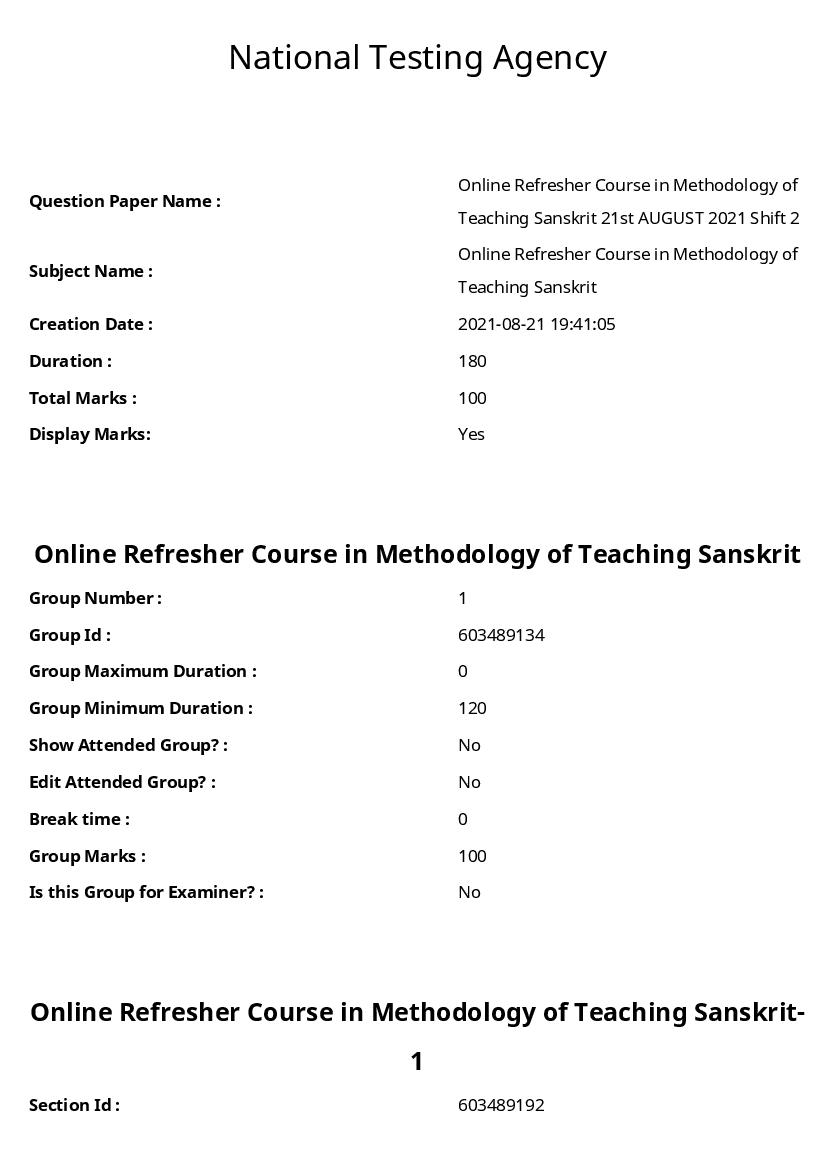 National Testing Agency

Question Paper Name : Online Refresher Course in Methodology of Teaching Sanskrit 21st AUGUST 2021 Shift 2
Subject Name : Online Refresher Course in Methodology of Teaching Sanskrit
Creation Date : 2021-08-21 19:41:05
Duration : 180
Total Marks : 100
Display Marks: Yes

Online Refresher Course in Methodology of Teaching Sanskrit

Group Number : 1
Group Id : 603489134
Group Maximum Duration : 0
Group Minimum Duration : 120
Show Attended Group? : No
Edit Attended Group? : No
Break time : 0
Group Marks : 100
Is this Group for Examiner? : No

Online Refresher Course in Methodology of Teaching Sanskrit-1

Section Id : 603489192